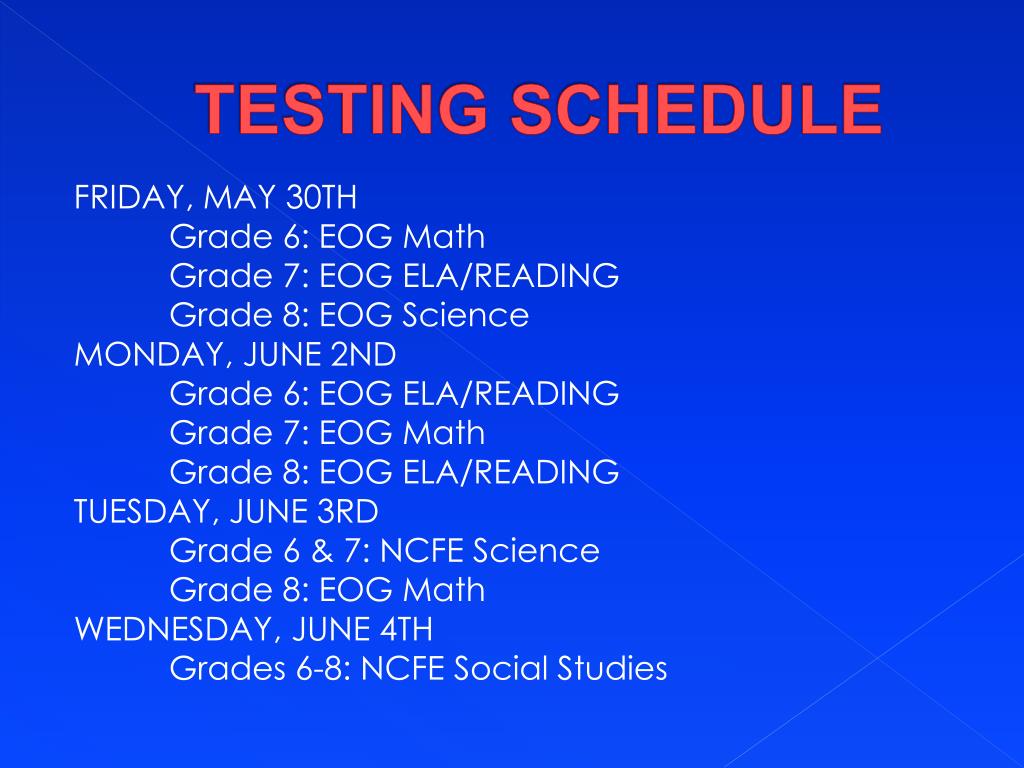 TESTING SCHEDULE

FRIDAY, MAY 30TH
Grade 6: EOG Math
Grade 7: EOG ELA/READING
Grade 8: EOG Science
MONDAY, JUNE 2ND
Grade 6: EOG ELA/READING
Grade 7: EOG Math
Grade 8: EOG ELA/READING
TUESDAY, JUNE 3RD
Grade 6 & 7: NCFE Science
Grade 8: EOG Math
WEDNESDAY, JUNE 4TH
Grades 6-8: NCFE Social Studies